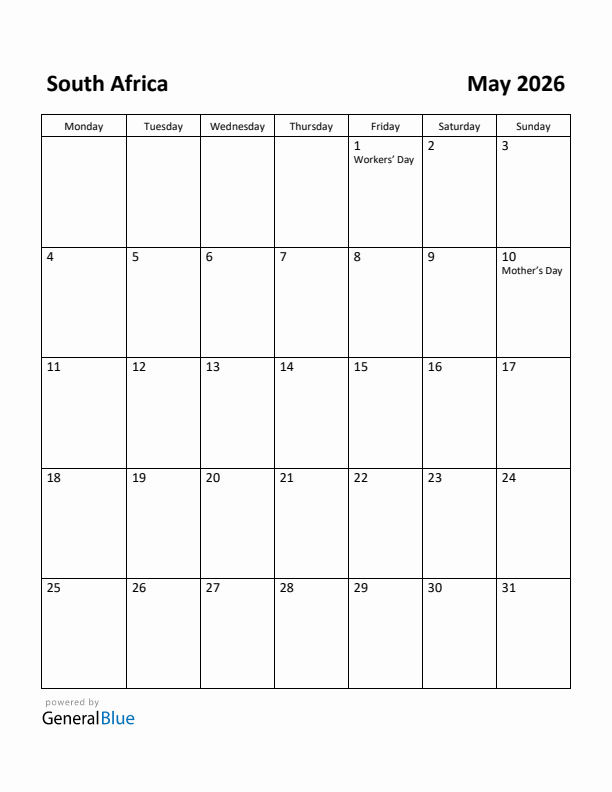 South Africa

May 2026

| Monday | Tuesday | Wednesday | Thursday | Friday | Saturday | Sunday |
|---|---|---|---|---|---|---|
| | | | | 1 Workers' Day | 2 | 3 |
| 4 | 5 | 6 | 7 | 8 | 9 | 10 Mother's Day |
| 11 | 12 | 13 | 14 | 15 | 16 | 17 |
| 18 | 19 | 20 | 21 | 22 | 23 | 24 |
| 25 | 26 | 27 | 28 | 29 | 30 | 31 |

powered by
GeneralBlue